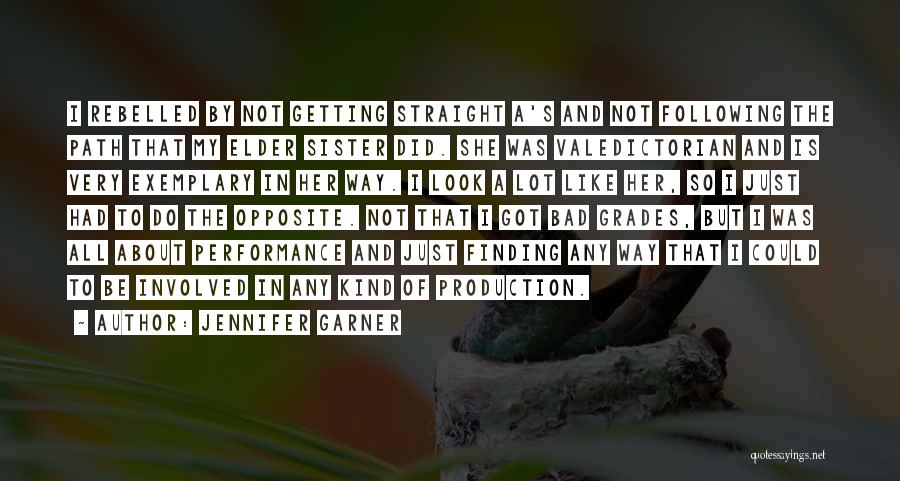 I REBELLED BY NOT GETTING STRAIGHT A'S AND NOT FOLLOWING THE PATH THAT MY ELDER SISTER DID. SHE WAS VALEDICTORIAN AND IS VERY EXEMPLARY IN HER WAY. I LOOK A LOT LIKE HER, SO I JUST HAD TO DO THE OPPOSITE. NOT THAT I GOT BAD GRADES, BUT I WAS ALL ABOUT PERFORMANCE AND JUST FINDING ANY WAY THAT I COULD TO BE INVOLVED IN ANY KIND OF PRODUCTION.

~ AUTHOR: JENNIFER GARNER

quotessayings.net